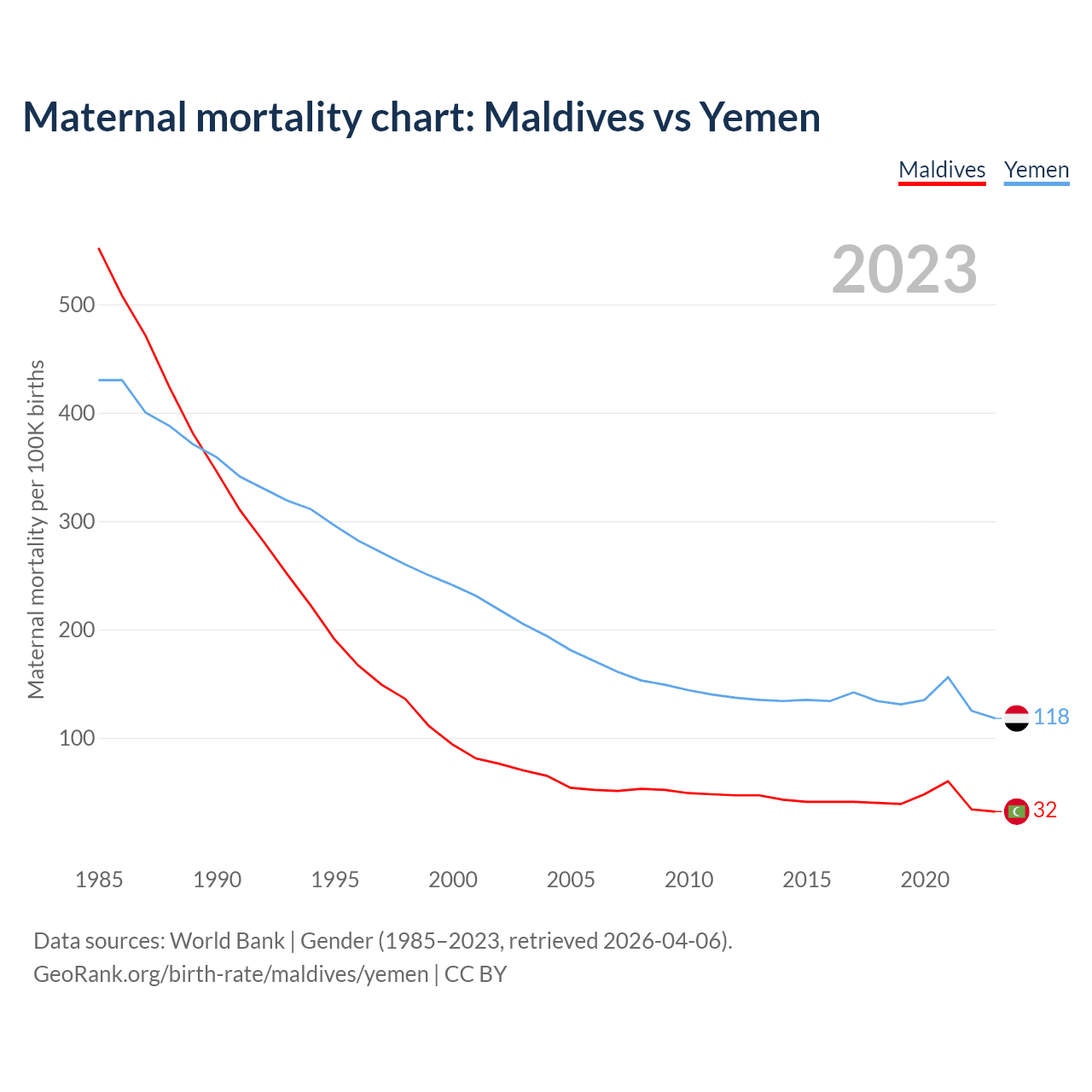 Maternal mortality chart: Maldives vs Yemen

Maldives Yemen

2023

Maternal mortality per 100K births

500
400
300
200
100

118
32

1985 1990 1995 2000 2005 2010 2015 2020

Data sources: World Bank | Gender (1985–2023, retrieved 2026-04-06).
GeoRank.org/birth-rate/maldives/yemen | CC BY